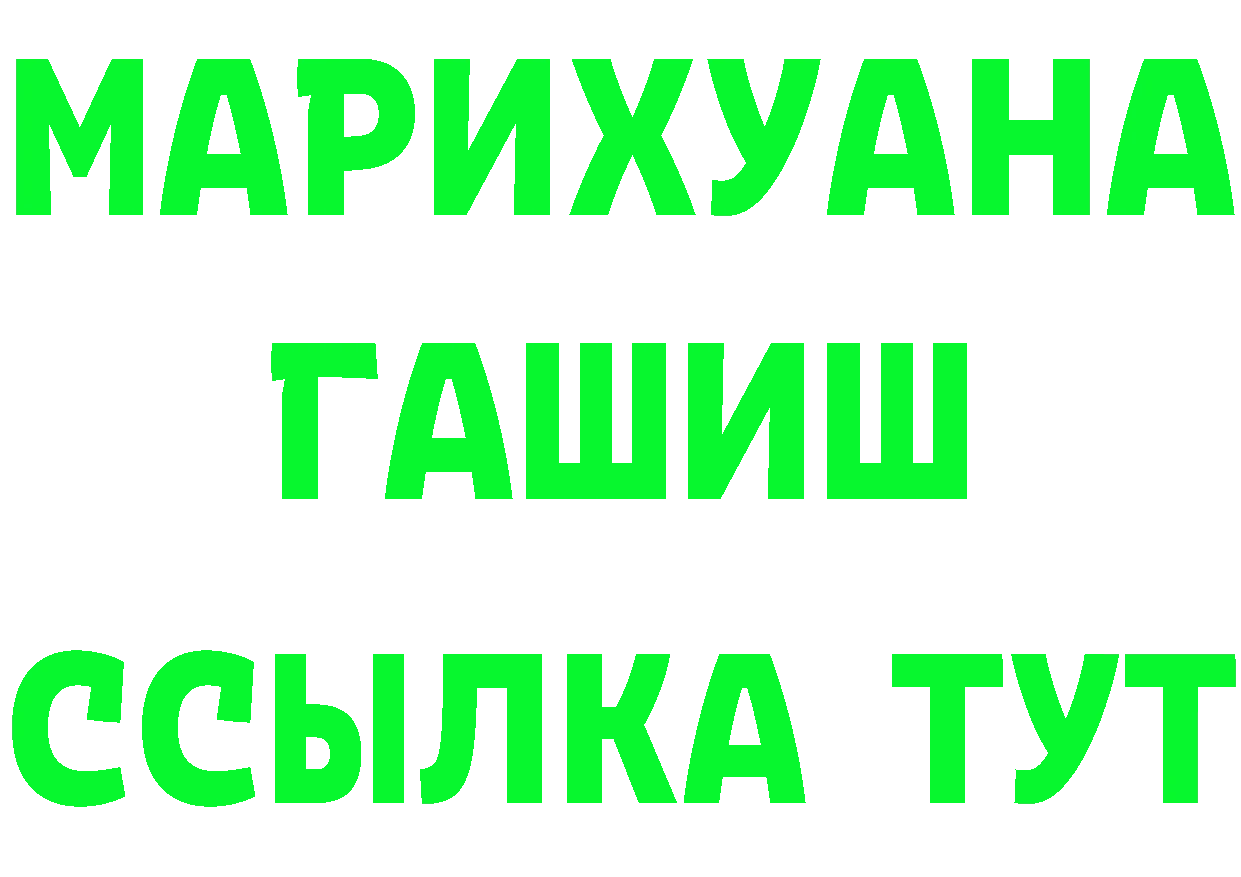 МАРИХУАНА
ГАШИШ
ССЫЛКА ТУТ